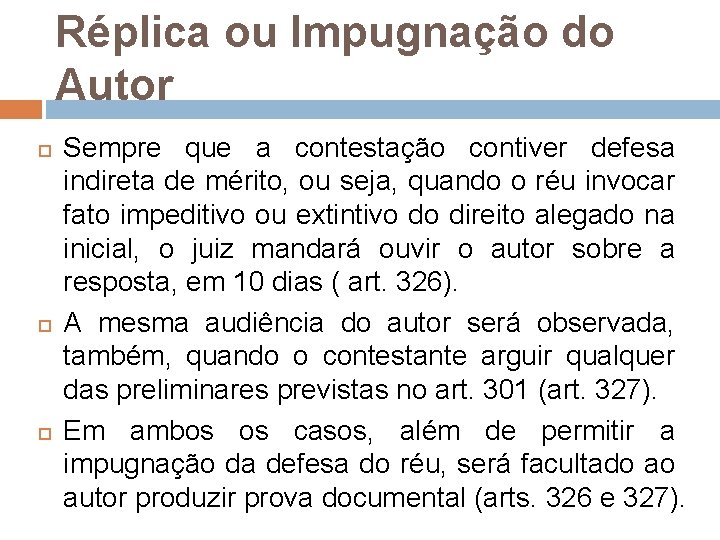 Réplica ou Impugnação do Autor

Sempre que a contestação contiver defesa indireta de mérito, ou seja, quando o réu invocar fato impeditivo ou extintivo do direito alegado na inicial, o juiz mandará ouvir o autor sobre a resposta, em 10 dias ( art. 326).

A mesma audiência do autor será observada, também, quando o contestante arguir qualquer das preliminares previstas no art. 301 (art. 327).

Em ambos os casos, além de permitir a impugnação da defesa do réu, será facultado ao autor produzir prova documental (arts. 326 e 327).